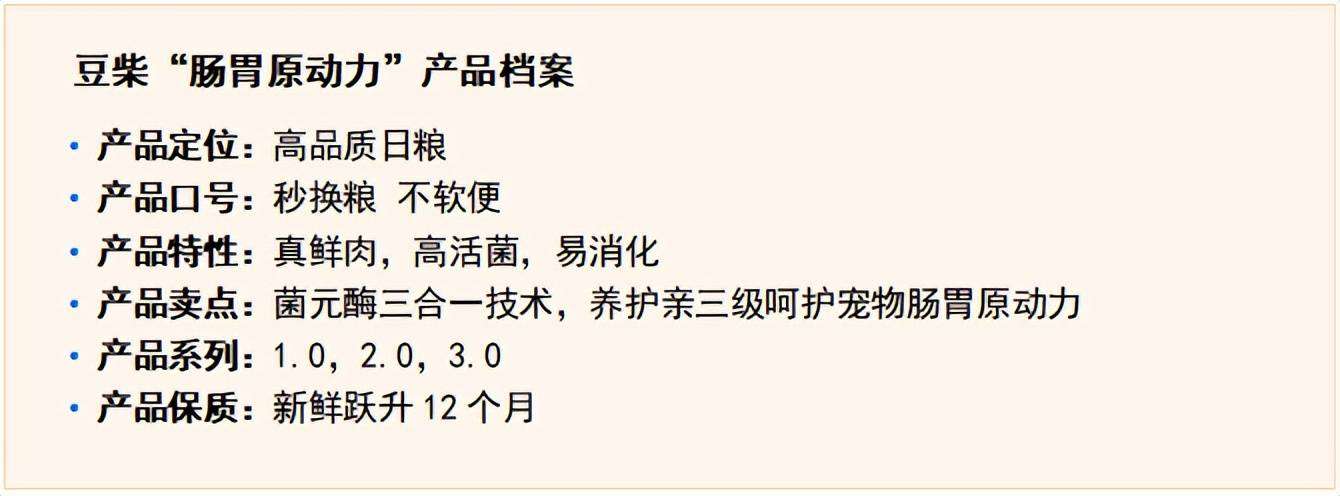 豆柴“肠胃原动力”产品档案

• 产品定位：高品质日粮
• 产品口号：秒换粮 不软便
• 产品特性：真鲜肉，高活菌，易消化
• 产品卖点：菌元酶三合一技术，养护亲三级呵护宠物肠胃原动力
• 产品系列：1.0，2.0，3.0
• 产品保质：新鲜跃升 12 个月